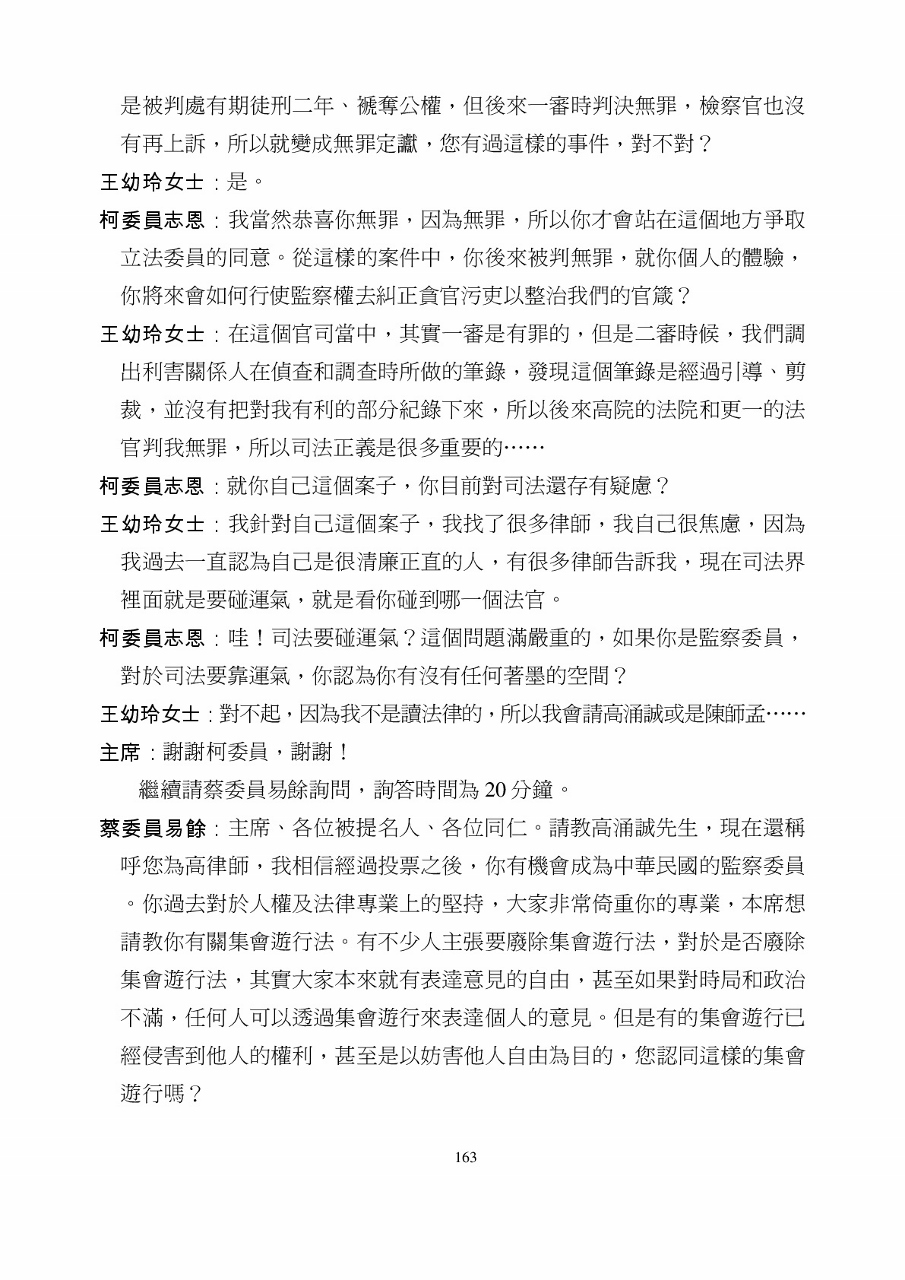 是被判處有期徒刑二年、褫奪公權，但後來一審時判決無罪，檢察官也沒有再上訴，所以就變成無罪定讞，您有過這樣的事件，對不對？

王幼玲女士：是。

柯委員志恩：我當然恭喜你無罪，因為無罪，所以你才會站在這個地方爭取立法委員的同意。從這樣的案件中，你後來被判無罪，就你個人的體驗，你將來會如何行使監察權去糾正貪官污吏以整治我們的官箴？

王幼玲女士：在這個官司當中，其實一審是有罪的，但是二審時候，我們調出利害關係人在偵查和調查時所做的筆錄，發現這個筆錄是經過引導、剪裁，並沒有把對我有利的部分紀錄下來，所以後來高院的法院和更一的法官判我無罪，所以司法正義是很多重要的……

柯委員志恩：就你自己這個案子，你目前對司法還存有疑慮？

王幼玲女士：我針對自己這個案子，我找了很多律師，我自己很焦慮，因為我過去一直認為自己是很清廉正直的人，有很多律師告訴我，現在司法界裡面就是要碰運氣，就是看你碰到哪一個法官。

柯委員志恩：哇！司法要碰運氣？這個問題滿嚴重的，如果你是監察委員，對於司法要靠運氣，你認為你有沒有任何著墨的空間？

王幼玲女士：對不起，因為我不是讀法律的，所以我會請高涌誠或是陳師孟……

主席：謝謝柯委員，謝謝！

繼續請蔡委員易餘詢問，詢答時間為 20 分鐘。

蔡委員易餘：主席、各位被提名人、各位同仁。請教高涌誠先生，現在還稱呼您為高律師，我相信經過投票之後，你有機會成為中華民國的監察委員。你過去對於人權及法律專業上的堅持，大家非常倚重你的專業，本席想請教你有關集會遊行法。有不少人主張要廢除集會遊行法，對於是否廢除集會遊行法，其實大家本來就有表達意見的自由，甚至如果對時局和政治不滿，任何人可以透過集會遊行來表達個人的意見。但是有的集會遊行已經侵害到他人的權利，甚至是以妨害他人自由為目的，您認同這樣的集會遊行嗎？

163